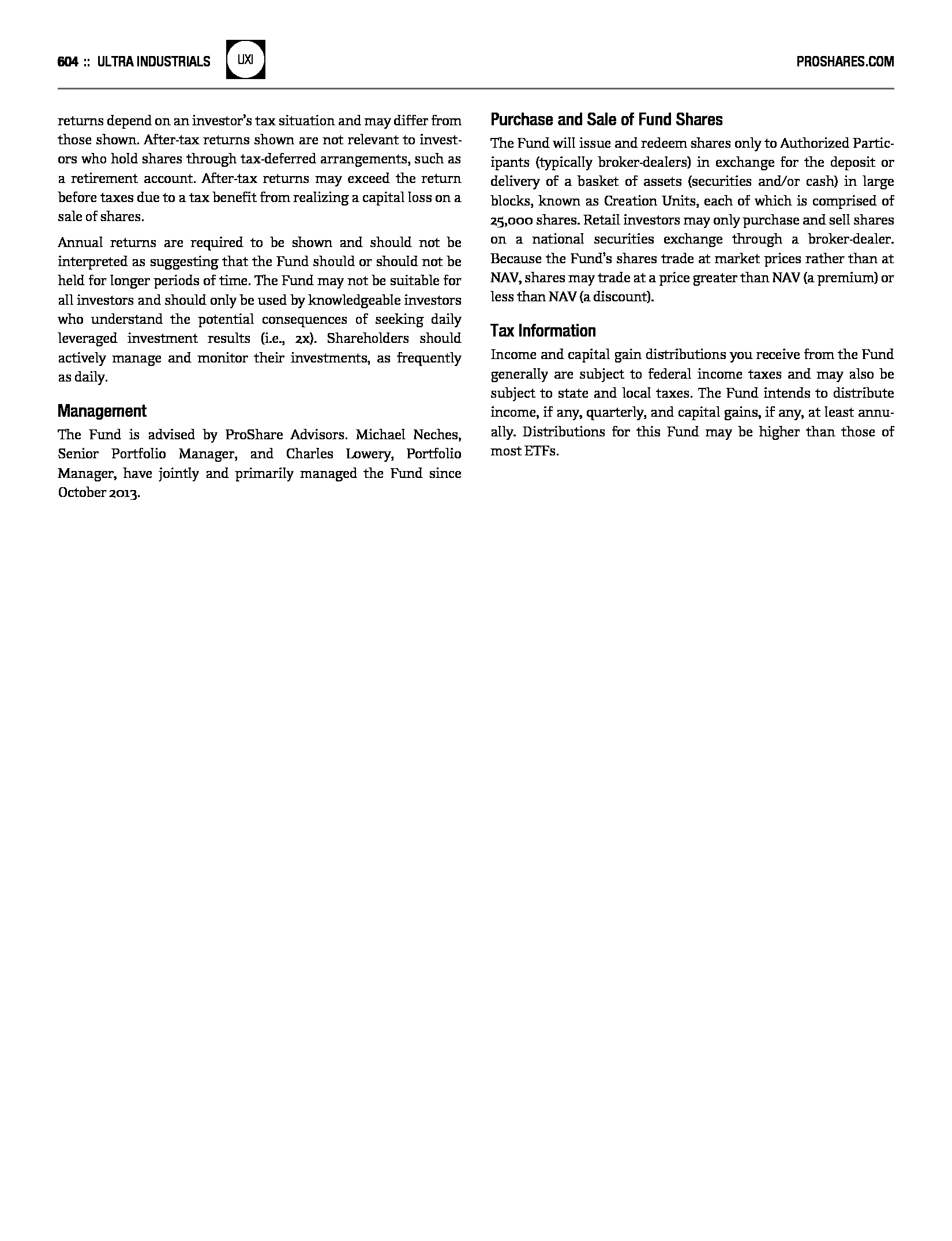 604 :: ULTRA INDUSTRIALS UXI PROSHARES.COM

returns depend on an investor's tax situation and may differ from those shown. After-tax returns shown are not relevant to investors who hold shares through tax-deferred arrangements, such as a retirement account. After-tax returns may exceed the return before taxes due to a tax benefit from realizing a capital loss on a sale of shares.

Annual returns are required to be shown and should not be interpreted as suggesting that the Fund should or should not be held for longer periods of time. The Fund may not be suitable for all investors and should only be used by knowledgeable investors who understand the potential consequences of seeking daily leveraged investment results (i.e., 2x). Shareholders should actively manage and monitor their investments, as frequently as daily.

Management

The Fund is advised by ProShare Advisors. Michael Neches, Senior Portfolio Manager, and Charles Lowery, Portfolio Manager, have jointly and primarily managed the Fund since October 2013.

Purchase and Sale of Fund Shares

The Fund will issue and redeem shares only to Authorized Participants (typically broker-dealers) in exchange for the deposit or delivery of a basket of assets (securities and/or cash) in large blocks, known as Creation Units, each of which is comprised of 25,000 shares. Retail investors may only purchase and sell shares on a national securities exchange through a broker-dealer. Because the Fund's shares trade at market prices rather than at NAV, shares may trade at a price greater than NAV (a premium) or less than NAV (a discount).

Tax Information

Income and capital gain distributions you receive from the Fund generally are subject to federal income taxes and may also be subject to state and local taxes. The Fund intends to distribute income, if any, quarterly, and capital gains, if any, at least annually. Distributions for this Fund may be higher than those of most ETFs.